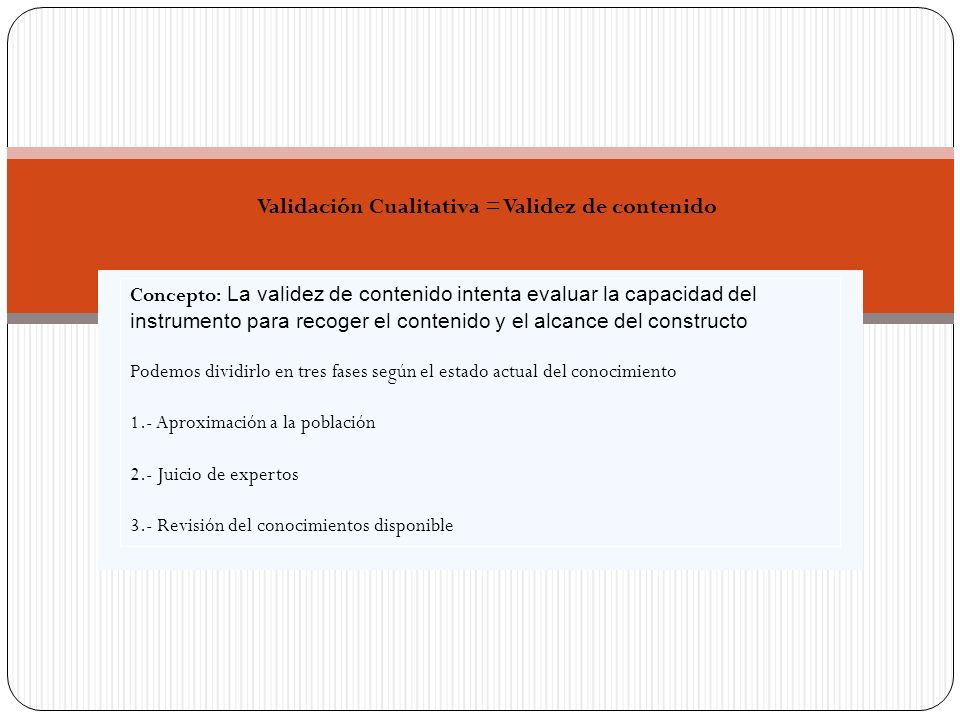 Validación Cualitativa = Validez de contenido

Concepto: La validez de contenido intenta evaluar la capacidad del instrumento para recoger el contenido y el alcance del constructo

Podemos dividirlo en tres fases según el estado actual del conocimiento

1.- Aproximación a la población

2.- Juicio de expertos

3.- Revisión del conocimientos disponible